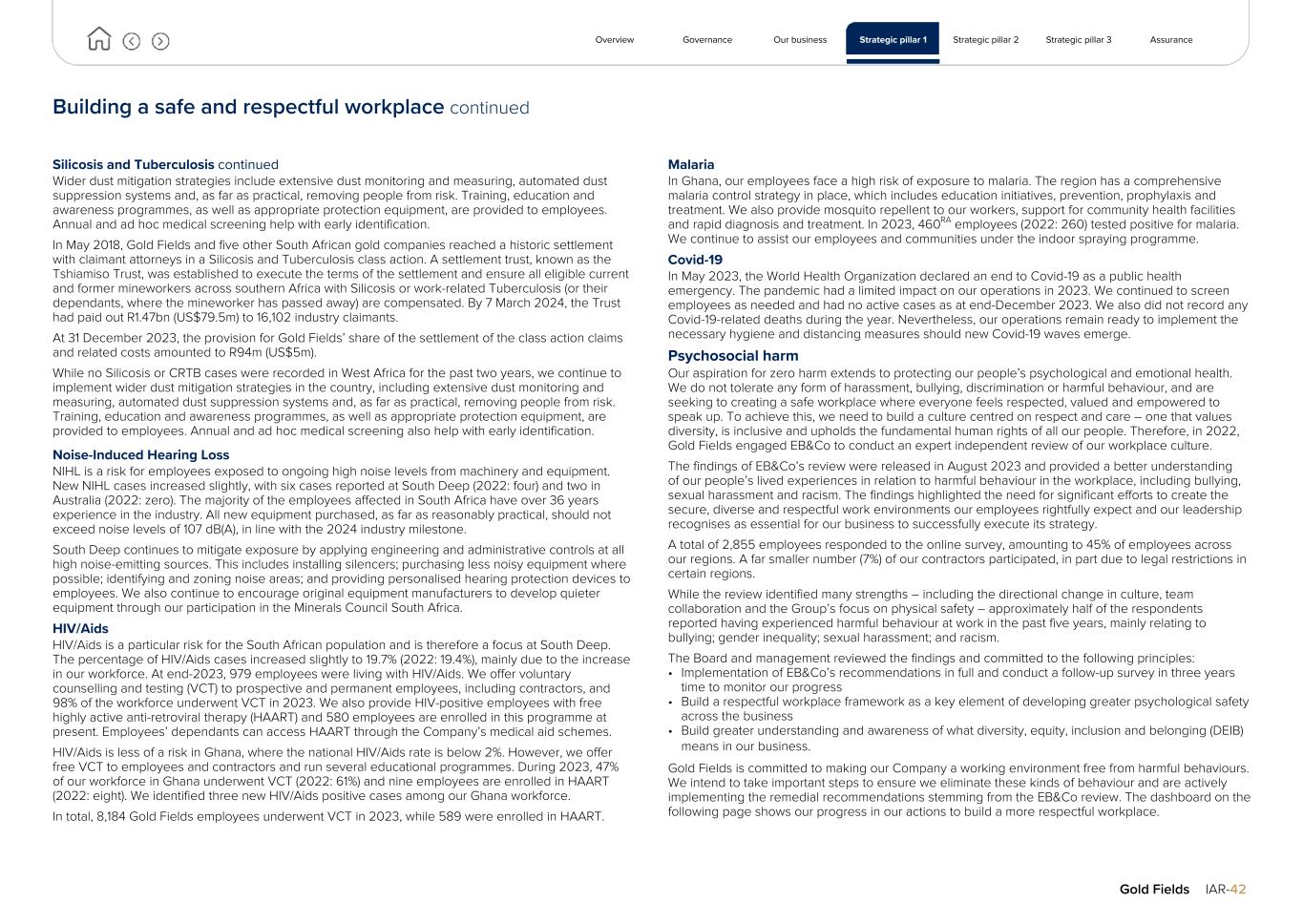 Overview Governance Our business Strategic pillar 1 Strategic pillar 2 Strategic pillar 3 Assurance

Building a safe and respectful workplace continued

Silicosis and Tuberculosis continued
Wider dust mitigation strategies include extensive dust monitoring and measuring, automated dust suppression systems and, as far as practical, removing people from risk. Training, education and awareness programmes, as well as appropriate protection equipment, are provided to employees. Annual and ad hoc medical screening help with early identification.

In May 2018, Gold Fields and five other South African gold companies reached a historic settlement with claimant attorneys in a Silicosis and Tuberculosis class action. A settlement trust, known as the Tshiamiso Trust, was established to execute the terms of the settlement and ensure all eligible current and former mineworkers across southern Africa with Silicosis or work-related Tuberculosis (or their dependants, where the mineworker has passed away) are compensated. By 7 March 2024, the Trust had paid out R1.47bn (US$79.5m) to 16,102 industry claimants.

At 31 December 2023, the provision for Gold Fields' share of the settlement of the class action claims and related costs amounted to R94m (US$5m).

While no Silicosis or CRTB cases were recorded in West Africa for the past two years, we continue to implement wider dust mitigation strategies in the country, including extensive dust monitoring and measuring, automated dust suppression systems and, as far as practical, removing people from risk. Training, education and awareness programmes, as well as appropriate protection equipment, are provided to employees. Annual and ad hoc medical screening also help with early identification.

Noise-Induced Hearing Loss
NIHL is a risk for employees exposed to ongoing high noise levels from machinery and equipment. New NIHL cases increased slightly, with six cases reported at South Deep (2022: four) and two in Australia (2022: zero). The majority of the employees affected in South Africa have over 36 years experience in the industry. All new equipment purchased, as far as reasonably practical, should not exceed noise levels of 107 dB(A), in line with the 2024 industry milestone.

South Deep continues to mitigate exposure by applying engineering and administrative controls at all high noise-emitting sources. This includes installing silencers; purchasing less noisy equipment where possible; identifying and zoning noise areas; and providing personalised hearing protection devices to employees. We also continue to encourage original equipment manufacturers to develop quieter equipment through our participation in the Minerals Council South Africa.

HIV/Aids
HIV/Aids is a particular risk for the South African population and is therefore a focus at South Deep. The percentage of HIV/Aids cases increased slightly to 19.7% (2022: 19.4%), mainly due to the increase in our workforce. At end-2023, 979 employees were living with HIV/Aids. We offer voluntary counselling and testing (VCT) to prospective and permanent employees, including contractors, and 98% of the workforce underwent VCT in 2023. We also provide HIV-positive employees with free highly active anti-retroviral therapy (HAART) and 580 employees are enrolled in this programme at present. Employees' dependants can access HAART through the Company's medical aid schemes.

HIV/Aids is less of a risk in Ghana, where the national HIV/Aids rate is below 2%. However, we offer free VCT to employees and contractors and run several educational programmes. During 2023, 47% of our workforce in Ghana underwent VCT (2022: 61%) and nine employees are enrolled in HAART (2022: eight). We identified three new HIV/Aids positive cases among our Ghana workforce.

In total, 8,184 Gold Fields employees underwent VCT in 2023, while 589 were enrolled in HAART.

Malaria
In Ghana, our employees face a high risk of exposure to malaria. The region has a comprehensive malaria control strategy in place, which includes education initiatives, prevention, prophylaxis and treatment. We also provide mosquito repellent to our workers, support for community health facilities and rapid diagnosis and treatment. In 2023, 460$^{RA}$ employees (2022: 260) tested positive for malaria. We continue to assist our employees and communities under the indoor spraying programme.

Covid-19
In May 2023, the World Health Organization declared an end to Covid-19 as a public health emergency. The pandemic had a limited impact on our operations in 2023. We continued to screen employees as needed and had no active cases as at end-December 2023. We also did not record any Covid-19-related deaths during the year. Nevertheless, our operations remain ready to implement the necessary hygiene and distancing measures should new Covid-19 waves emerge.

Psychosocial harm
Our aspiration for zero harm extends to protecting our people's psychological and emotional health. We do not tolerate any form of harassment, bullying, discrimination or harmful behaviour, and are seeking to creating a safe workplace where everyone feels respected, valued and empowered to speak up. To achieve this, we need to build a culture centred on respect and care – one that values diversity, is inclusive and upholds the fundamental human rights of all our people. Therefore, in 2022, Gold Fields engaged EB&Co to conduct an expert independent review of our workplace culture.

The findings of EB&Co's review were released in August 2023 and provided a better understanding of our people's lived experiences in relation to harmful behaviour in the workplace, including bullying, sexual harassment and racism. The findings highlighted the need for significant efforts to create the secure, diverse and respectful work environments our employees rightfully expect and our leadership recognises as essential for our business to successfully execute its strategy.

A total of 2,855 employees responded to the online survey, amounting to 45% of employees across our regions. A far smaller number (7%) of our contractors participated, in part due to legal restrictions in certain regions.

While the review identified many strengths – including the directional change in culture, team collaboration and the Group's focus on physical safety – approximately half of the respondents reported having experienced harmful behaviour at work in the past five years, mainly relating to bullying; gender inequality; sexual harassment; and racism.

The Board and management reviewed the findings and committed to the following principles:
• Implementation of EB&Co's recommendations in full and conduct a follow-up survey in three years time to monitor our progress
• Build a respectful workplace framework as a key element of developing greater psychological safety across the business
• Build greater understanding and awareness of what diversity, equity, inclusion and belonging (DEIB) means in our business.

Gold Fields is committed to making our Company a working environment free from harmful behaviours. We intend to take important steps to ensure we eliminate these kinds of behaviour and are actively implementing the remedial recommendations stemming from the EB&Co review. The dashboard on the following page shows our progress in our actions to build a more respectful workplace.

Gold Fields IAR-42